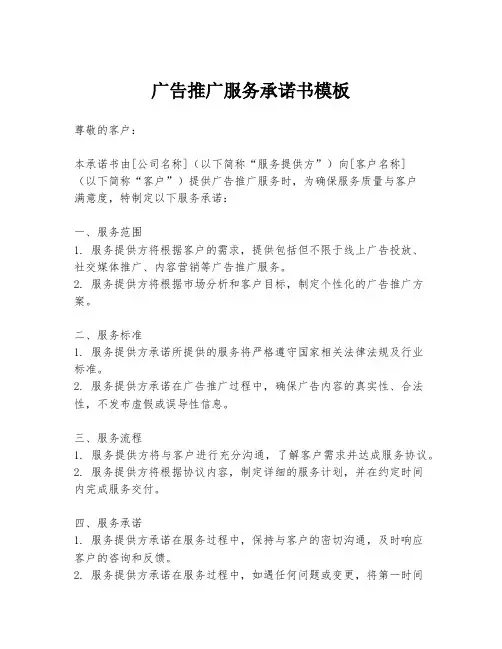 广告推广服务承诺书模板

尊敬的客户：

本承诺书由[公司名称]（以下简称“服务提供方”）向[客户名称]（以下简称“客户”）提供广告推广服务时，为确保服务质量与客户满意度，特制定以下服务承诺：

一、服务范围
1. 服务提供方将根据客户的需求，提供包括但不限于线上广告投放、社交媒体推广、内容营销等广告推广服务。
2. 服务提供方将根据市场分析和客户目标，制定个性化的广告推广方案。

二、服务标准
1. 服务提供方承诺所提供的服务将严格遵守国家相关法律法规及行业标准。
2. 服务提供方承诺在广告推广过程中，确保广告内容的真实性、合法性，不发布虚假或误导性信息。

三、服务流程
1. 服务提供方将与客户进行充分沟通，了解客户需求并达成服务协议。
2. 服务提供方将根据协议内容，制定详细的服务计划，并在约定时间内完成服务交付。

四、服务承诺
1. 服务提供方承诺在服务过程中，保持与客户的密切沟通，及时响应客户的咨询和反馈。
2. 服务提供方承诺在服务过程中，如遇任何问题或变更，将第一时间